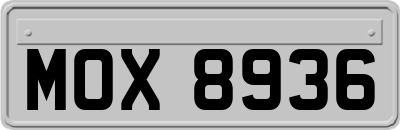 MOX 8936